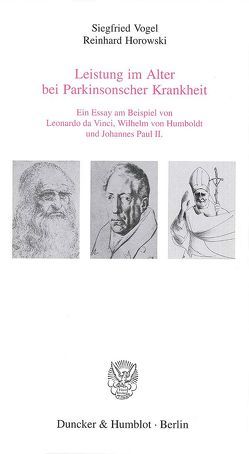 Siegfried Vogel
Reinhard Horowski

Leistung im Alter
bei Parkinsonscher Krankheit

Ein Essay am Beispiel von
Leonardo da Vinci, Wilhelm von Humboldt
und Johannes Paul II.

Duncker & Humblot · Berlin